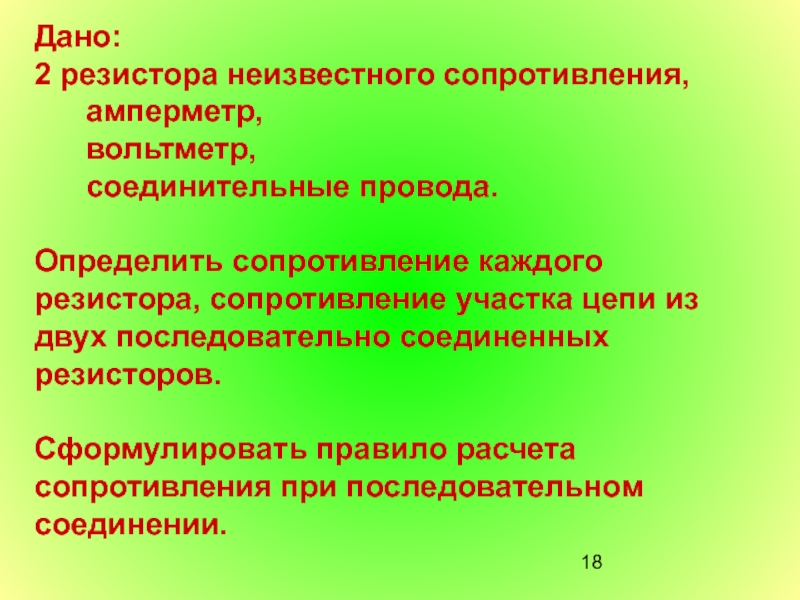 Дано:
2 резистора неизвестного сопротивления,
амперметр,
вольтметр,
соединительные провода.

Определить сопротивление каждого резистора, сопротивление участка цепи из двух последовательно соединенных резисторов.

Сформулировать правило расчета сопротивления при последовательном соединении.

18